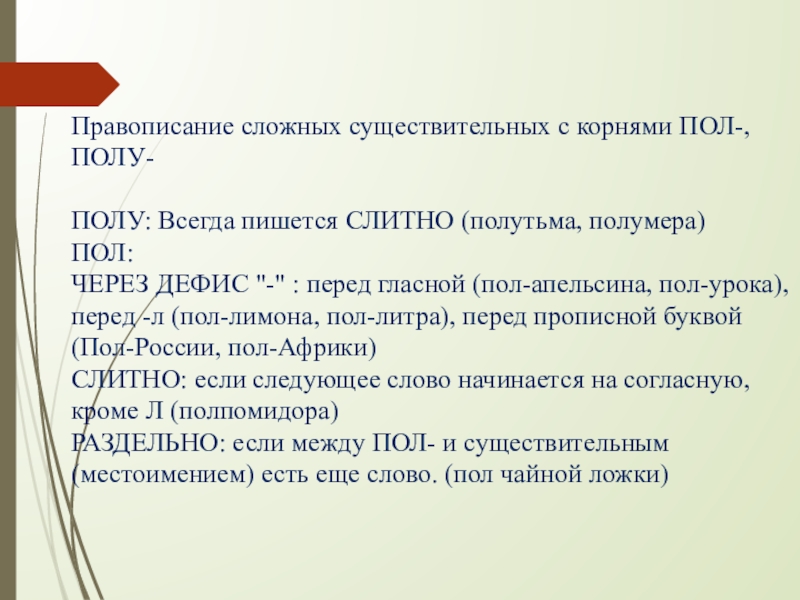 Правописание сложных существительных с корнями ПОЛ-, ПОЛУ-

ПОЛУ: Всегда пишется СЛИТНО (полутьма, полумера)
ПОЛ:
ЧЕРЕЗ ДЕФИС "-" : перед гласной (пол-апельсина, пол-урока), перед -л (пол-лимона, пол-литра), перед прописной буквой (Пол-России, пол-Африки)
СЛИТНО: если следующее слово начинается на согласную, кроме Л (полпомидора)
РАЗДЕЛЬНО: если между ПОЛ- и существительным (местоимением) есть еще слово. (пол чайной ложки)